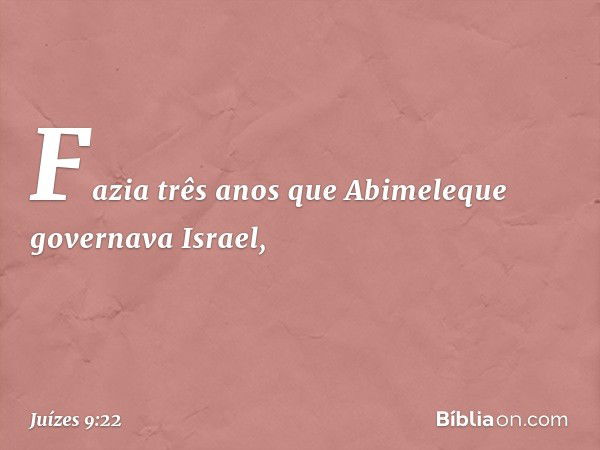 Fazia três anos que Abimeleque governava Israel,

Juízes 9:22

Bíbliaon.com